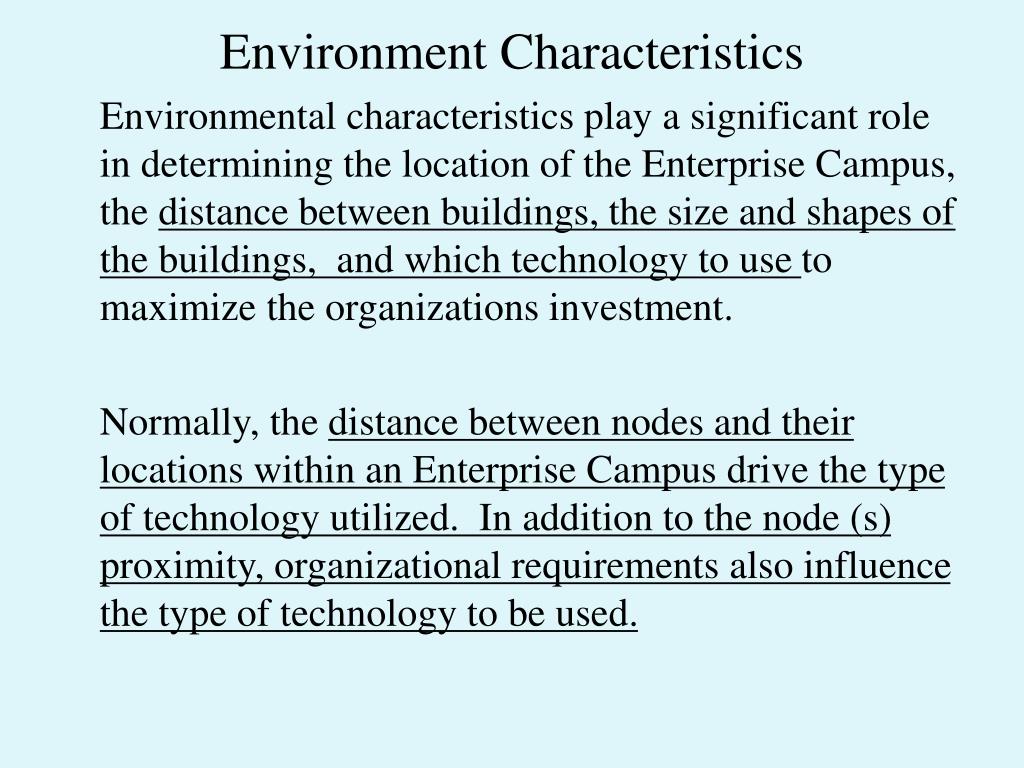 Environment Characteristics

Environmental characteristics play a significant role in determining the location of the Enterprise Campus, the distance between buildings, the size and shapes of the buildings, and which technology to use to maximize the organizations investment.

Normally, the distance between nodes and their locations within an Enterprise Campus drive the type of technology utilized. In addition to the node (s) proximity, organizational requirements also influence the type of technology to be used.